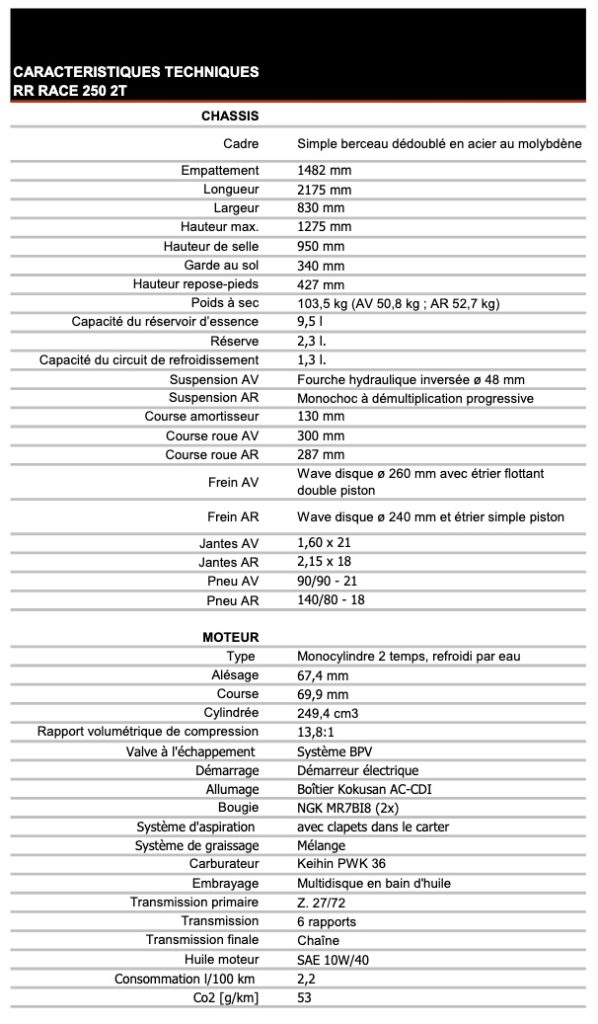 CARACTERISTIQUES TECHNIQUES
RR RACE 250 2T

| CHASSIS | |
|---|---|
| Cadre | Simple berceau dédoublé en acier au molybdène |
| Empattement | 1482 mm |
| Longueur | 2175 mm |
| Largeur | 830 mm |
| Hauteur max. | 1275 mm |
| Hauteur de selle | 950 mm |
| Garde au sol | 340 mm |
| Hauteur repose-pieds | 427 mm |
| Poids à sec | 103,5 kg (AV 50,8 kg ; AR 52,7 kg) |
| Capacité du réservoir d'essence | 9,5 l |
| Réserve | 2,3 l. |
| Capacité du circuit de refroidissement | 1,3 l. |
| Suspension AV | Fourche hydraulique inversée ø 48 mm |
| Suspension AR | Monochoc à démultiplication progressive |
| Course amortisseur | 130 mm |
| Course roue AV | 300 mm |
| Course roue AR | 287 mm |
| Frein AV | Wave disque ø 260 mm avec étrier flottant double piston |
| Frein AR | Wave disque ø 240 mm et étrier simple piston |
| Jantes AV | 1,60 x 21 |
| Jantes AR | 2,15 x 18 |
| Pneu AV | 90/90 - 21 |
| Pneu AR | 140/80 - 18 |

| MOTEUR | |
|---|---|
| Type | Monocylindre 2 temps, refroidi par eau |
| Alésage | 67,4 mm |
| Course | 69,9 mm |
| Cylindrée | 249,4 cm3 |
| Rapport volumétrique de compression | 13,8:1 |
| Valve à l'échappement | Système BPV |
| Démarrage | Démarreur électrique |
| Allumage | Boîtier Kokusan AC-CDI |
| Bougie | NGK MR7BI8 (2x) |
| Système d'aspiration | avec clapets dans le carter |
| Système de graissage | Mélange |
| Carburateur | Keihin PWK 36 |
| Embrayage | Multidisque en bain d'huile |
| Transmission primaire | Z. 27/72 |
| Transmission | 6 rapports |
| Transmission finale | Chaîne |
| Huile moteur | SAE 10W/40 |
| Consommation l/100 km | 2,2 |
| Co2 [g/km] | 53 |